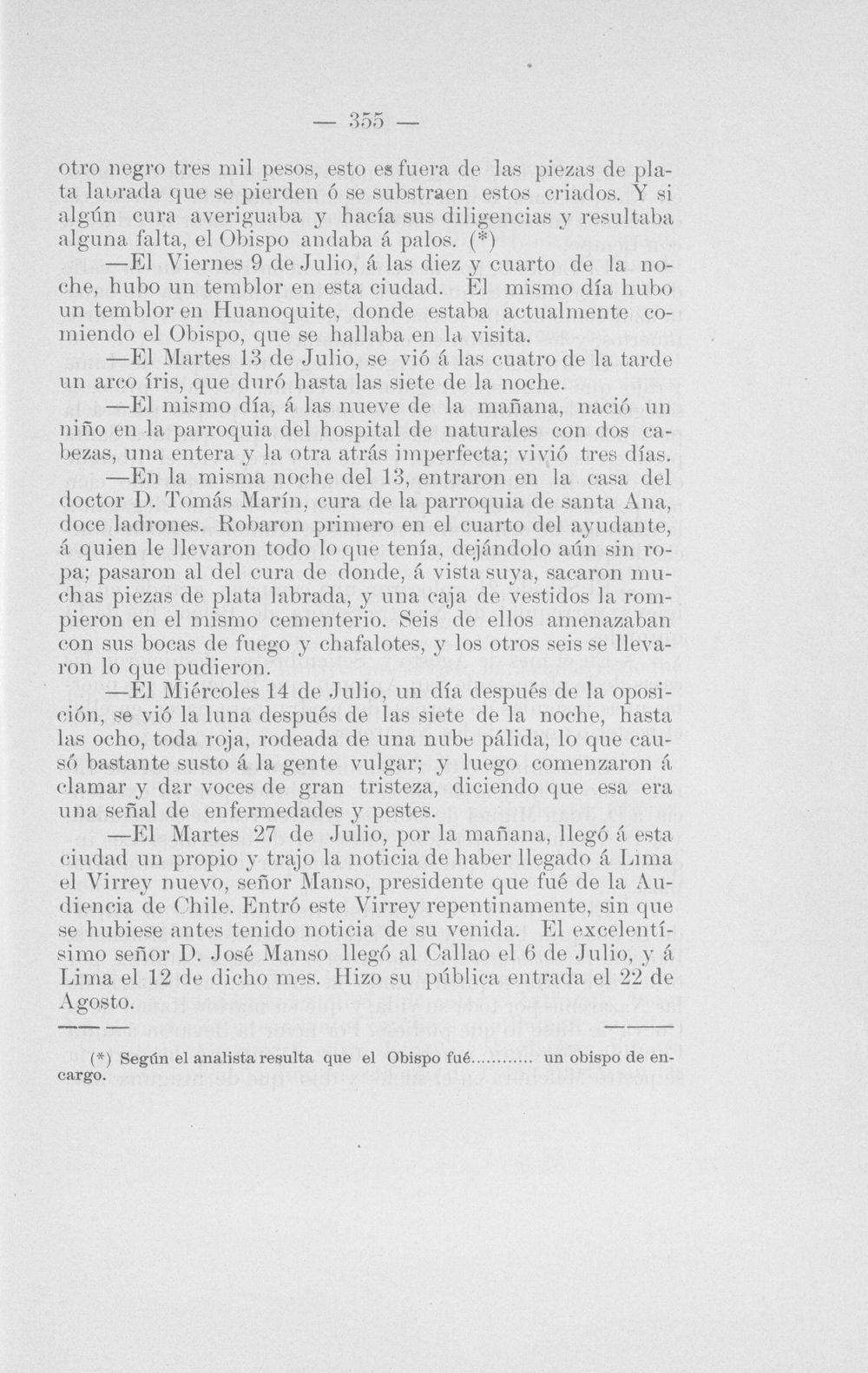 — 355 —

otro negro tres mil pesos, esto es fuera de las piezas de plata labrada que se pierden ó se substraen estos criados. Y si algún cura averiguaba y hacía sus diligencias y resultaba alguna falta, el Obispo andaba á palos. (*)

—El Viernes 9 de Julio, á las diez y cuarto de la noche, hubo un temblor en esta ciudad. El mismo día hubo un temblor en Huanoquite, donde estaba actualmente comiendo el Obispo, que se hallaba en la visita.

—El Martes 13 de Julio, se vió á las cuatro de la tarde un arco íris, que duró hasta las siete de la noche.

—El mismo día, á las nueve de la mañana, nació un niño en la parroquia del hospital de naturales con dos cabezas, una entera y la otra atrás imperfecta; vivió tres días.

—En la misma noche del 13, entraron en la casa del doctor D. Tomás Marín, cura de la parroquia de santa Ana, doce ladrones. Robaron primero en el cuarto del ayudante, á quien le llevaron todo lo que tenía, dejándolo aún sin ropa; pasaron al del cura de donde, á vista suya, sacaron muchas piezas de plata labrada, y una caja de vestidos la rompieron en el mismo cementerio. Seis de ellos amenazaban con sus bocas de fuego y chafalotes, y los otros seis se llevaron lo que pudieron.

—El Miércoles 14 de Julio, un día después de la oposición, se vió la luna después de las siete de la noche, hasta las ocho, toda roja, rodeada de una nube pálida, lo que causó bastante susto á la gente vulgar; y luego comenzaron á clamar y dar voces de gran tristeza, diciendo que esa era una señal de enfermedades y pestes.

—El Martes 27 de Julio, por la mañana, llegó á esta ciudad un propio y trajo la noticia de haber llegado á Lima el Virrey nuevo, señor Manso, presidente que fué de la Audiencia de Chile. Entró este Virrey repentinamente, sin que se hubiese antes tenido noticia de su venida. El excelentísimo señor D. José Manso llegó al Callao el 6 de Julio, y á Lima el 12 de dicho mes. Hizo su pública entrada el 22 de Agosto.

(*) Según el analista resulta que el Obispo fué............ un obispo de encargo.